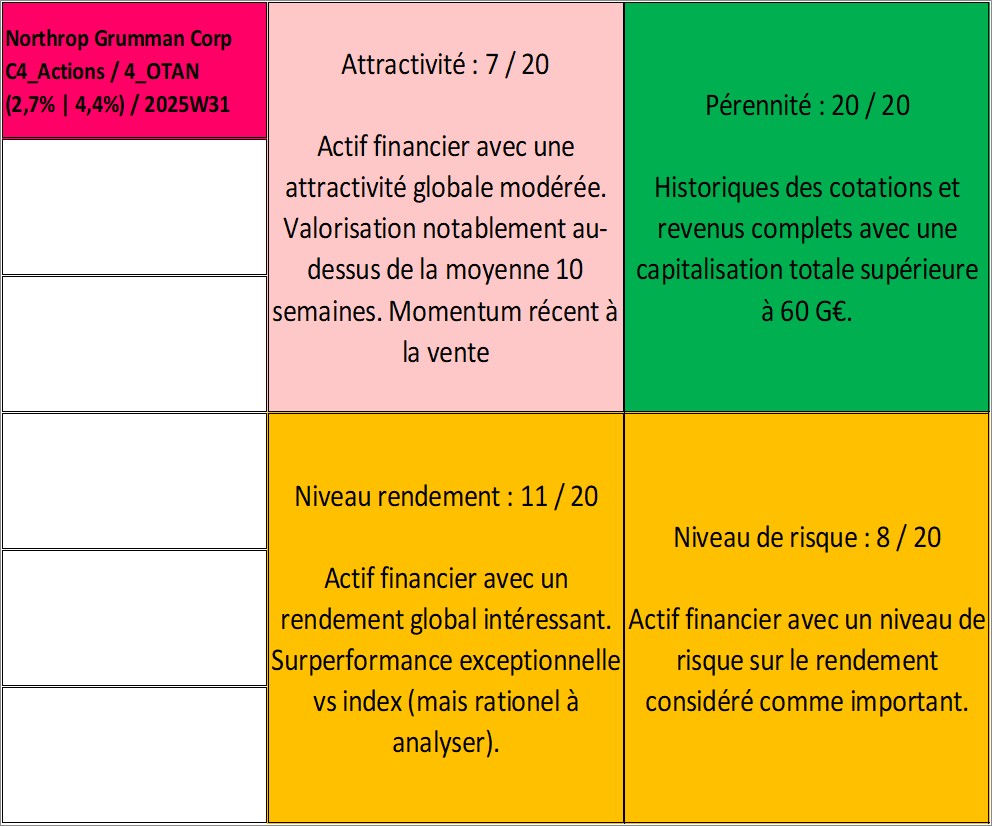 Northrop Grumman Corp C4_Actions / 4_OTAN (2,7% | 4,4%) / 2025W31

Attractivité : 7 / 20

Actif financier avec une attractivité globale modérée. Valorisation notablement au-dessus de la moyenne 10 semaines. Momentum récent à la vente

Pérennité : 20 / 20

Historiques des cotations et revenus complets avec une capitalisation totale supérieure à 60 G€.

Niveau rendement : 11 / 20

Actif financier avec un rendement global intéressant. Surperformance exceptionnelle vs index (mais rationel à analyser).

Niveau de risque : 8 / 20

Actif financier avec un niveau de risque sur le rendement considéré comme important.